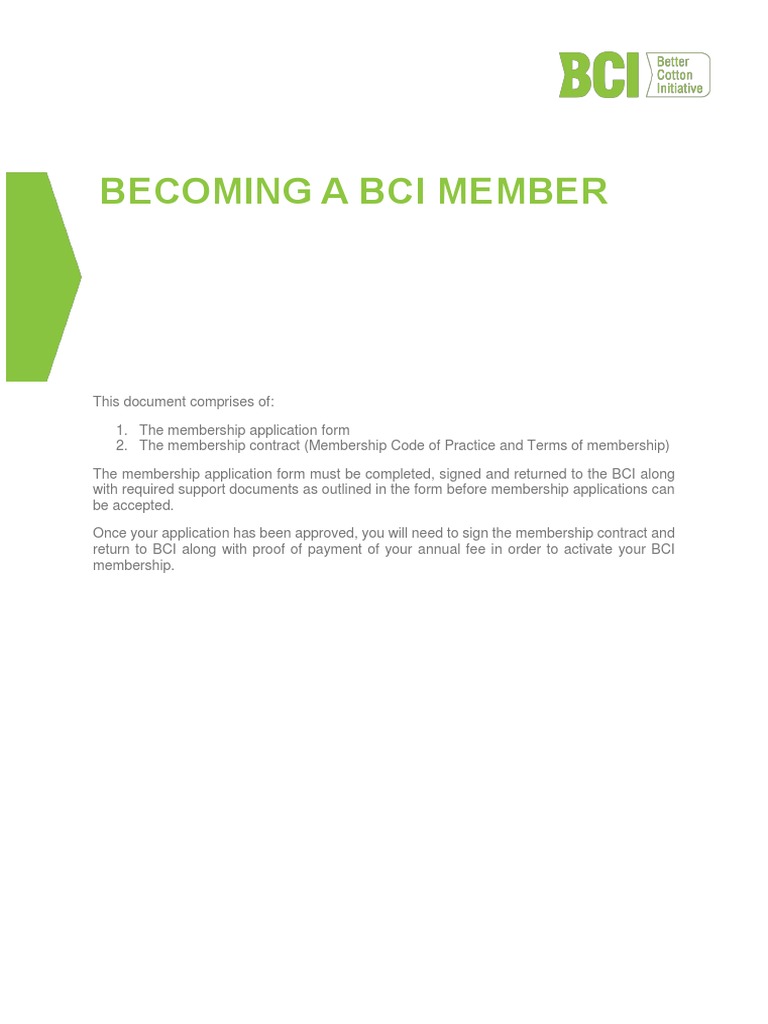 BCI Better Cotton Initiative

BECOMING A BCI MEMBER

This document comprises of:

1. The membership application form
2. The membership contract (Membership Code of Practice and Terms of membership)

The membership application form must be completed, signed and returned to the BCI along with required support documents as outlined in the form before membership applications can be accepted.

Once your application has been approved, you will need to sign the membership contract and return to BCI along with proof of payment of your annual fee in order to activate your BCI membership.